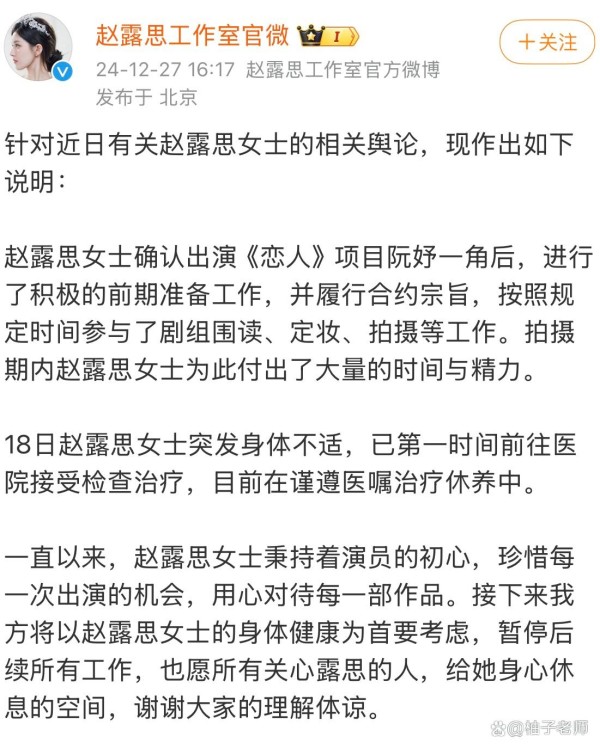 赵露思工作室官微 I

+关注

24-12-27 16:17 赵露思工作室官方微博
发布于 北京

针对近日有关赵露思女士的相关舆论，现作出如下说明：

赵露思女士确认出演《恋人》项目阮妤一角后，进行了积极的前期准备工作，并履行合约宗旨，按照规定时间参与了剧组围读、定妆、拍摄等工作。拍摄期内赵露思女士为此付出了大量的时间与精力。

18日赵露思女士突发身体不适，已第一时间前往医院接受检查治疗，目前在谨遵医嘱治疗休养中。

一直以来，赵露思女士秉持着演员的初心，珍惜每一次出演的机会，用心对待每一部作品。接下来我方将以赵露思女士的身体健康为首要考虑，暂停后续所有工作，也愿所有关心露思的人，给她身心休息的空间，谢谢大家的理解体谅。

@柚子老师